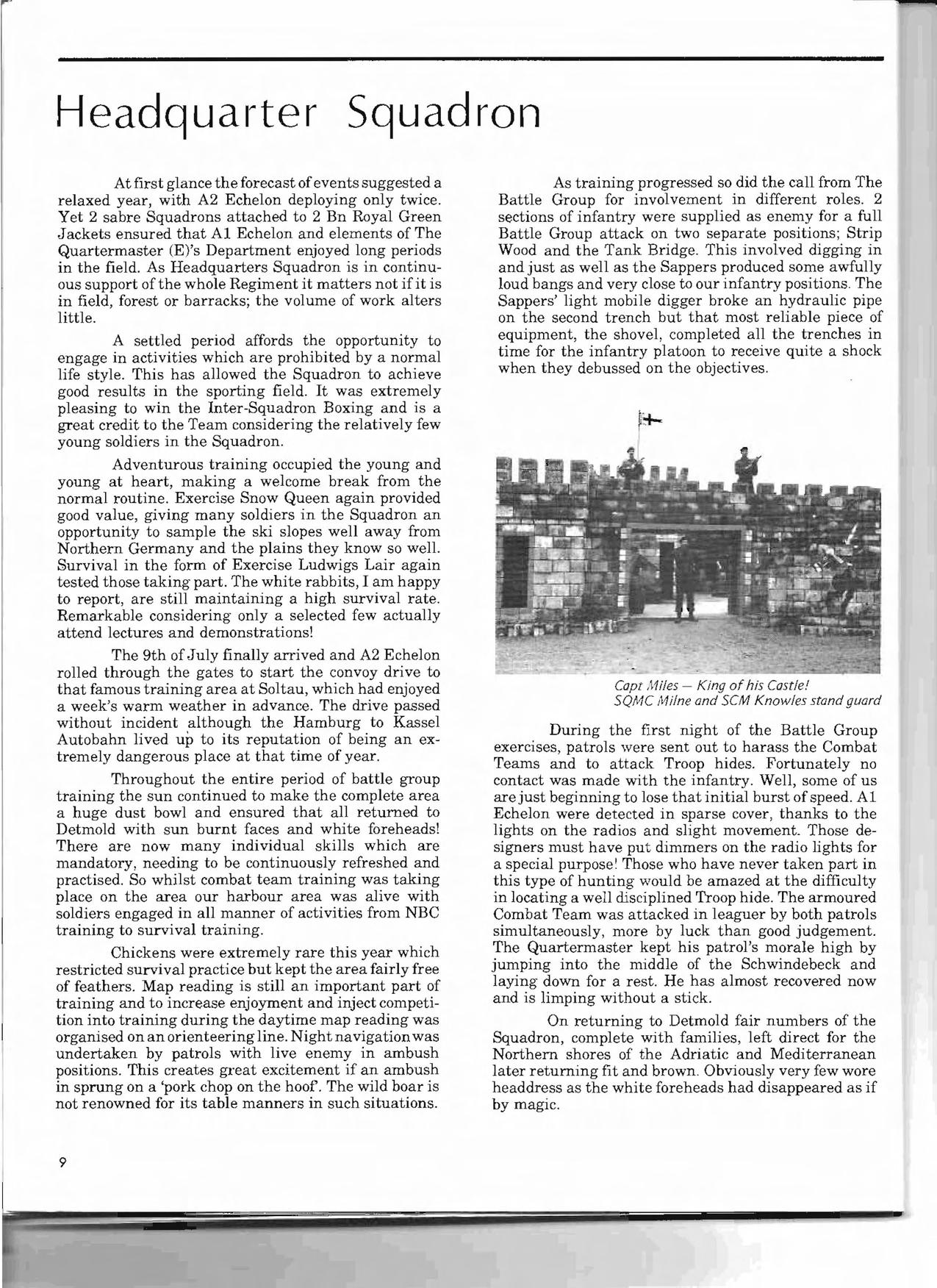 Headquarter Squadron

At first glance the forecast of events suggested a relaxed year, with A2 Echelon deploying only twice. Yet 2 sabre Squadrons attached to 2 Bn Royal Green Jackets ensured that A1 Echelon and elements of The Quartermaster (E)'s Department enjoyed long periods in the field. As Headquarters Squadron is in continuous support of the whole Regiment it matters not if it is in field, forest or barracks; the volume of work alters little.

A settled period affords the opportunity to engage in activities which are prohibited by a normal life style. This has allowed the Squadron to achieve good results in the sporting field. It was extremely pleasing to win the Inter-Squadron Boxing and is a great credit to the Team considering the relatively few young soldiers in the Squadron.

Adventurous training occupied the young and young at heart, making a welcome break from the normal routine. Exercise Snow Queen again provided good value, giving many soldiers in the Squadron an opportunity to sample the ski slopes well away from Northern Germany and the plains they know so well. Survival in the form of Exercise Ludwigs Lair again tested those taking part. The white rabbits, I am happy to report, are still maintaining a high survival rate. Remarkable considering only a selected few actually attend lectures and demonstrations!

The 9th of July finally arrived and A2 Echelon rolled through the gates to start the convoy drive to that famous training area at Soltau, which had enjoyed a week's warm weather in advance. The drive passed without incident although the Hamburg to Kassel Autobahn lived up to its reputation of being an extremely dangerous place at that time of year.

Throughout the entire period of battle group training the sun continued to make the complete area a huge dust bowl and ensured that all returned to Detmold with sun burnt faces and white foreheads! There are now many individual skills which are mandatory, needing to be continuously refreshed and practised. So whilst combat team training was taking place on the area our harbour area was alive with soldiers engaged in all manner of activities from NBC training to survival training.

Chickens were extremely rare this year which restricted survival practice but kept the area fairly free of feathers. Map reading is still an important part of training and to increase enjoyment and inject competition into training during the daytime map reading was organised on an orienteering line. Night navigation was undertaken by patrols with live enemy in ambush positions. This creates great excitement if an ambush in sprung on a 'pork chop on the hoof'. The wild boar is not renowned for its table manners in such situations.

As training progressed so did the call from The Battle Group for involvement in different roles. 2 sections of infantry were supplied as enemy for a full Battle Group attack on two separate positions; Strip Wood and the Tank Bridge. This involved digging in and just as well as the Sappers produced some awfully loud bangs and very close to our infantry positions. The Sappers' light mobile digger broke an hydraulic pipe on the second trench but that most reliable piece of equipment, the shovel, completed all the trenches in time for the infantry platoon to receive quite a shock when they debussed on the objectives.

Capt Miles — King of his Castle!
SQMC Milne and SCM Knowles stand guard

During the first night of the Battle Group exercises, patrols were sent out to harass the Combat Teams and to attack Troop hides. Fortunately no contact was made with the infantry. Well, some of us are just beginning to lose that initial burst of speed. A1 Echelon were detected in sparse cover, thanks to the lights on the radios and slight movement. Those designers must have put dimmers on the radio lights for a special purpose! Those who have never taken part in this type of hunting would be amazed at the difficulty in locating a well disciplined Troop hide. The armoured Combat Team was attacked in leaguer by both patrols simultaneously, more by luck than good judgement. The Quartermaster kept his patrol's morale high by jumping into the middle of the Schwindebeck and laying down for a rest. He has almost recovered now and is limping without a stick.

On returning to Detmold fair numbers of the Squadron, complete with families, left direct for the Northern shores of the Adriatic and Mediterranean later returning fit and brown. Obviously very few wore headdress as the white foreheads had disappeared as if by magic.

9